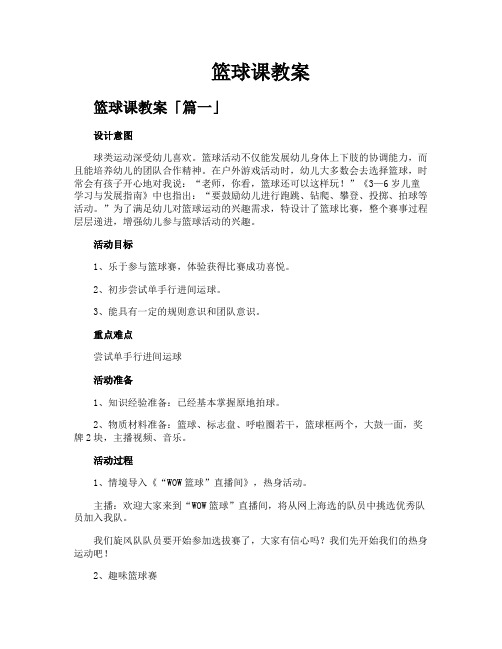 篮球课教案

篮球课教案「篇一」

设计意图

球类运动深受幼儿喜欢。篮球活动不仅能发展幼儿身体上下肢的协调能力，而且能培养幼儿的团队合作精神。在户外游戏活动时，幼儿大多数会去选择篮球，时常会有孩子开心地对我说：“老师，你看，篮球还可以这样玩！”《3—6岁儿童学习与发展指南》中也指出：“要鼓励幼儿进行跑跳、钻爬、攀登、投掷、拍球等活动。”为了满足幼儿对篮球运动的兴趣需求，特设计了篮球比赛，整个赛事过程层层递进，增强幼儿参与篮球活动的兴趣。

活动目标

1、乐于参与篮球赛，体验获得比赛成功喜悦。

2、初步尝试单手行进间运球。

3、能具有一定的规则意识和团队意识。

重点难点

尝试单手行进间运球

活动准备

1、知识经验准备：已经基本掌握原地拍球。

2、物质材料准备：篮球、标志盘、呼啦圈若干，篮球框两个，大鼓一面，奖牌2块，主播视频、音乐。

活动过程

1、情境导入《“WOW篮球”直播间》，热身活动。

主播：欢迎大家来到“WOW篮球”直播间，将从网上海选的队员中挑选优秀队员加入我队。

我们旋风队队员要开始参加选拔赛了，大家有信心吗？我们先开始我们的热身运动吧！

2、趣味篮球赛